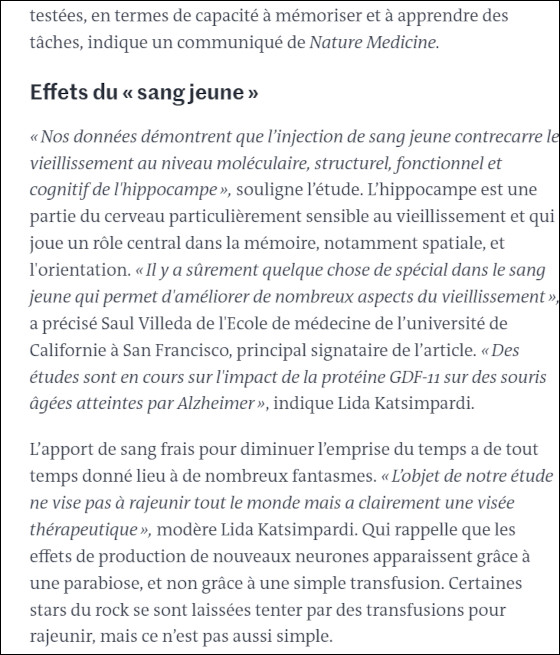 testées, en termes de capacité à mémoriser et à apprendre des tâches, indique un communiqué de Nature Medicine.

Effets du « sang jeune »

« Nos données démontrent que l'injection de sang jeune contrecarre le vieillissement au niveau moléculaire, structurel, fonctionnel et cognitif de l'hippocampe », souligne l'étude. L'hippocampe est une partie du cerveau particulièrement sensible au vieillissement et qui joue un rôle central dans la mémoire, notamment spatiale, et l'orientation. « Il y a sûrement quelque chose de spécial dans le sang jeune qui permet d'améliorer de nombreux aspects du vieillissement », a précisé Saul Villeda de l'Ecole de médecine de l'université de Californie à San Francisco, principal signataire de l'article. « Des études sont en cours sur l'impact de la protéine GDF-11 sur des souris âgées atteintes par Alzheimer », indique Lida Katsimpardi.

L'apport de sang frais pour diminuer l'emprise du temps a de tout temps donné lieu à de nombreux fantasmes. « L'objet de notre étude ne vise pas à rajeunir tout le monde mais a clairement une visée thérapeutique », modère Lida Katsimpardi. Qui rappelle que les effets de production de nouveaux neurones apparaissent grâce à une parabiose, et non grâce à une simple transfusion. Certaines stars du rock se sont laissées tenter par des transfusions pour rajeunir, mais ce n'est pas aussi simple.